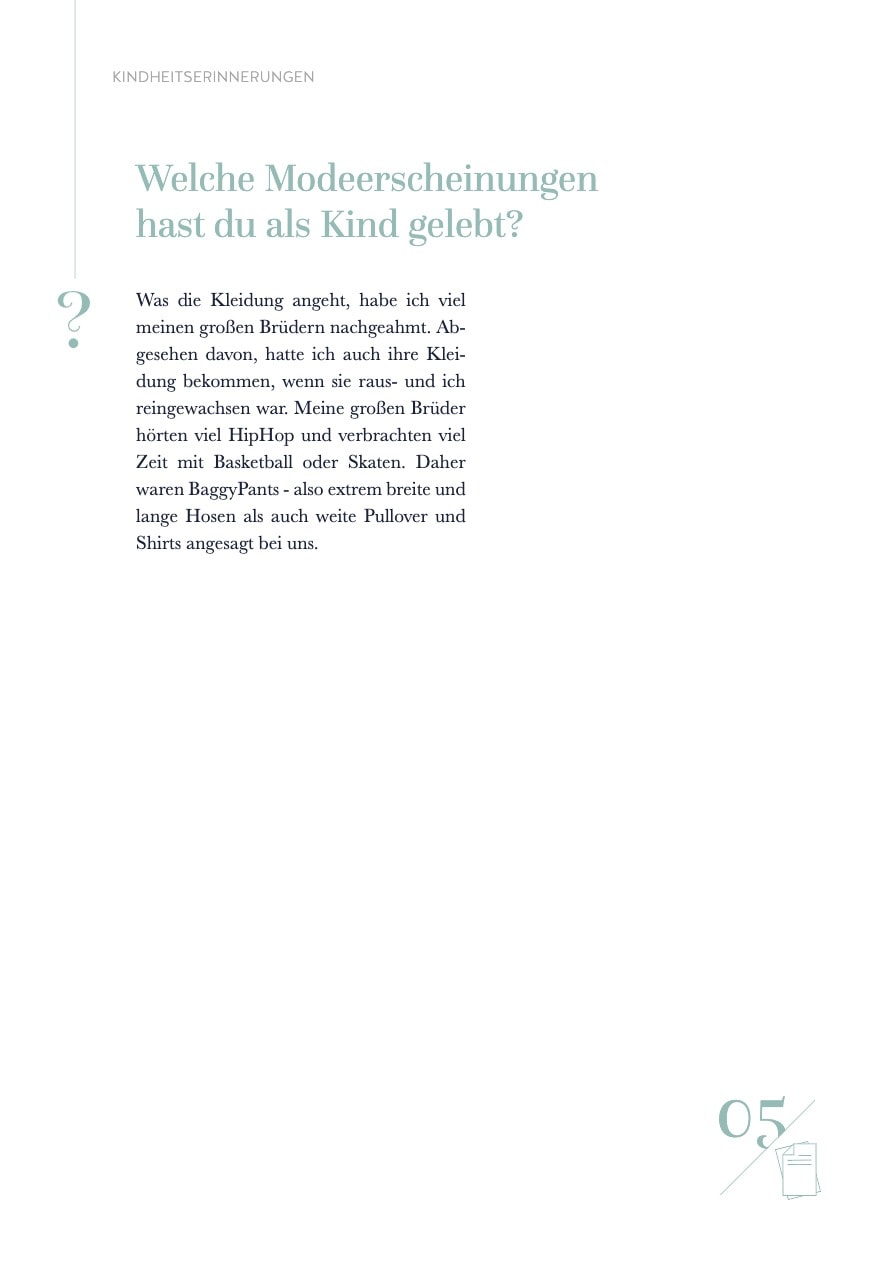 KINDHEITSERINNERUNGEN

Welche Modeerscheinungen hast du als Kind gelebt?

?

Was die Kleidung angeht, habe ich viel meinen großen Brüdern nachgeahmt. Abgesehen davon, hatte ich auch ihre Kleidung bekommen, wenn sie raus- und ich reingewachsen war. Meine großen Brüder hörten viel HipHop und verbrachten viel Zeit mit Basketball oder Skaten. Daher waren BaggyPants - also extrem breite und lange Hosen als auch weite Pullover und Shirts angesagt bei uns.

05